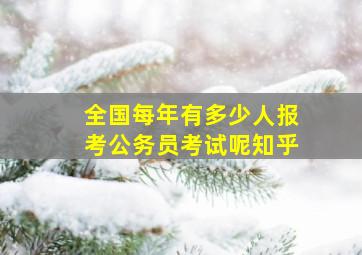 全国每年有多少人报考公务员考试呢知乎